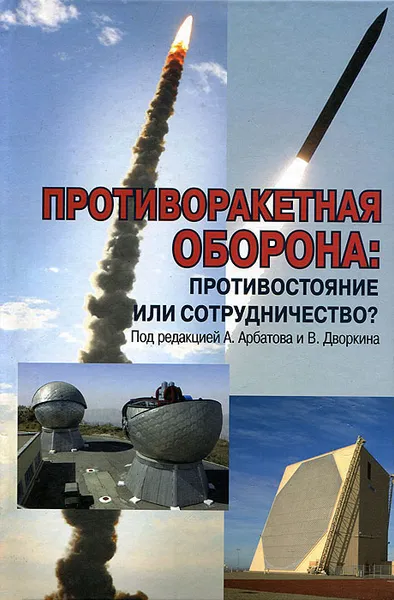 ПРОТИВОРАКЕТНАЯ ОБОРОНА:
ПРОТИВОСТОЯНИЕ ИЛИ СОТРУДНИЧЕСТВО?
Под редакцией А. Арбатова и В. Дворкина